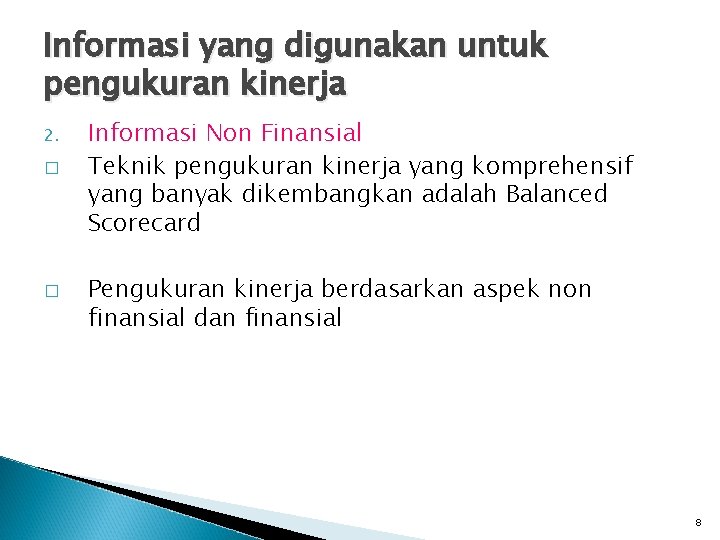 Informasi yang digunakan untuk pengukuran kinerja

2. Informasi Non Finansial

□ Teknik pengukuran kinerja yang komprehensif yang banyak dikembangkan adalah Balanced Scorecard

□ Pengukuran kinerja berdasarkan aspek non finansial dan finansial

8